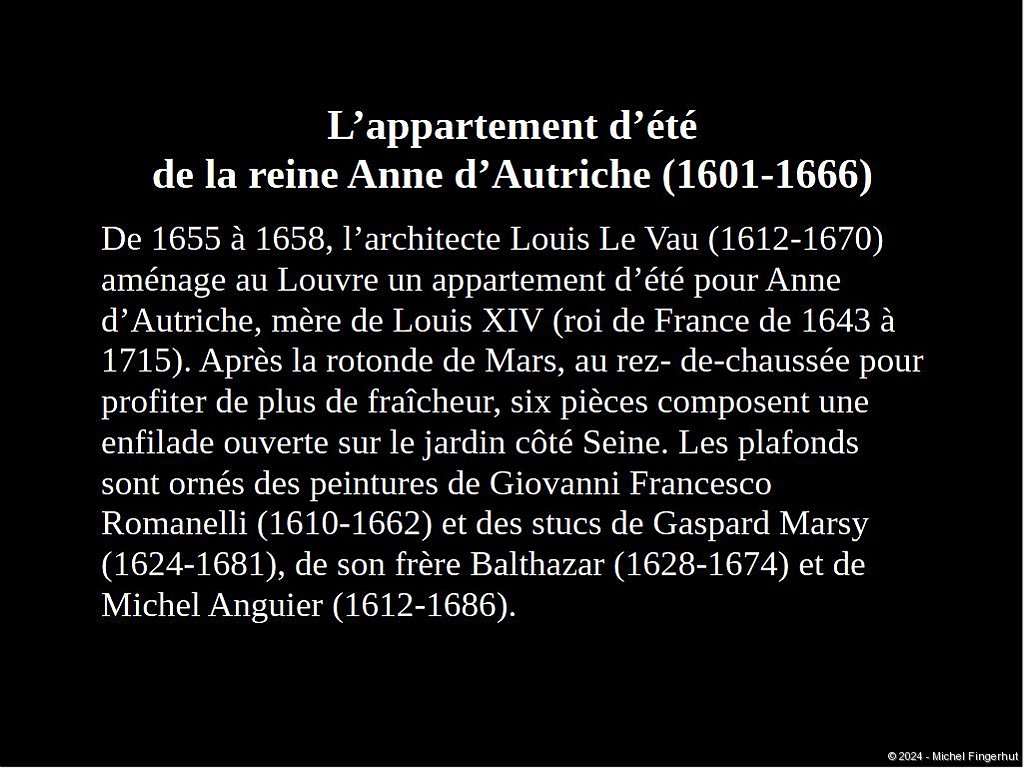 L'appartement d'été
de la reine Anne d'Autriche (1601-1666)

De 1655 à 1658, l'architecte Louis Le Vau (1612-1670) aménage au Louvre un appartement d'été pour Anne d'Autriche, mère de Louis XIV (roi de France de 1643 à 1715). Après la rotonde de Mars, au rez- de-chaussée pour profiter de plus de fraîcheur, six pièces composent une enfilade ouverte sur le jardin côté Seine. Les plafonds sont ornés des peintures de Giovanni Francesco Romanelli (1610-1662) et des stucs de Gaspard Marsy (1624-1681), de son frère Balthazar (1628-1674) et de Michel Anguier (1612-1686).

© 2024 - Michel Fingerhut